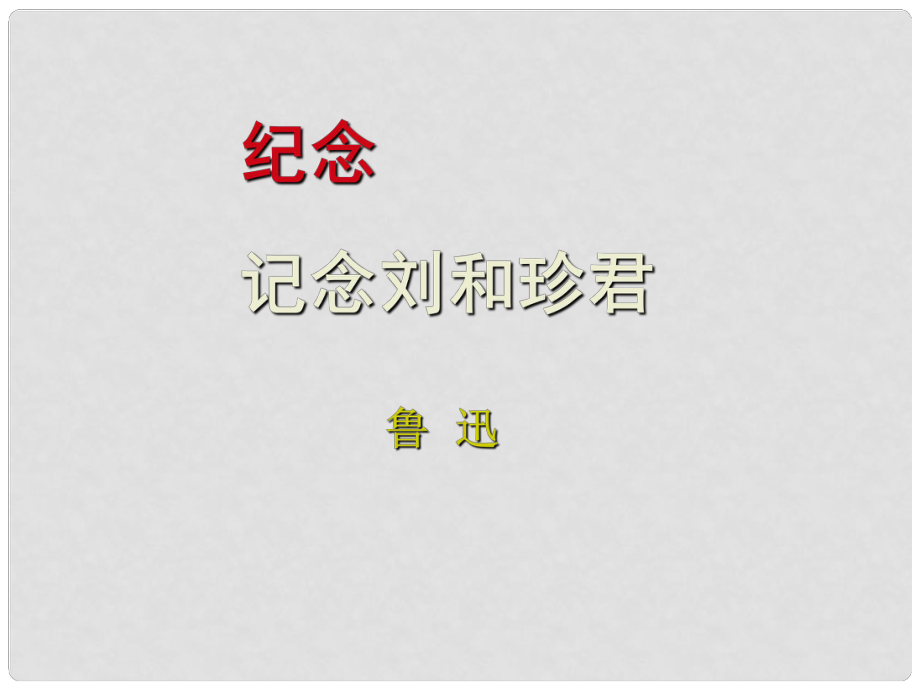 纪念

记念刘和珍君

鲁 迅